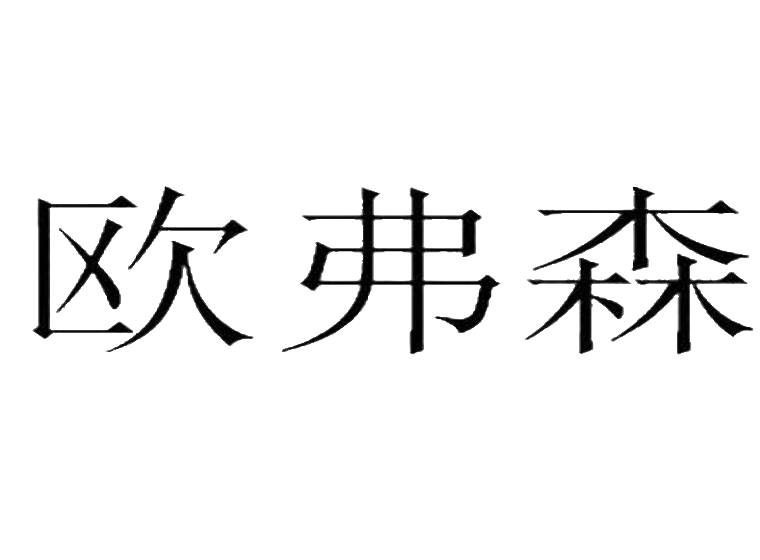 欧弗森